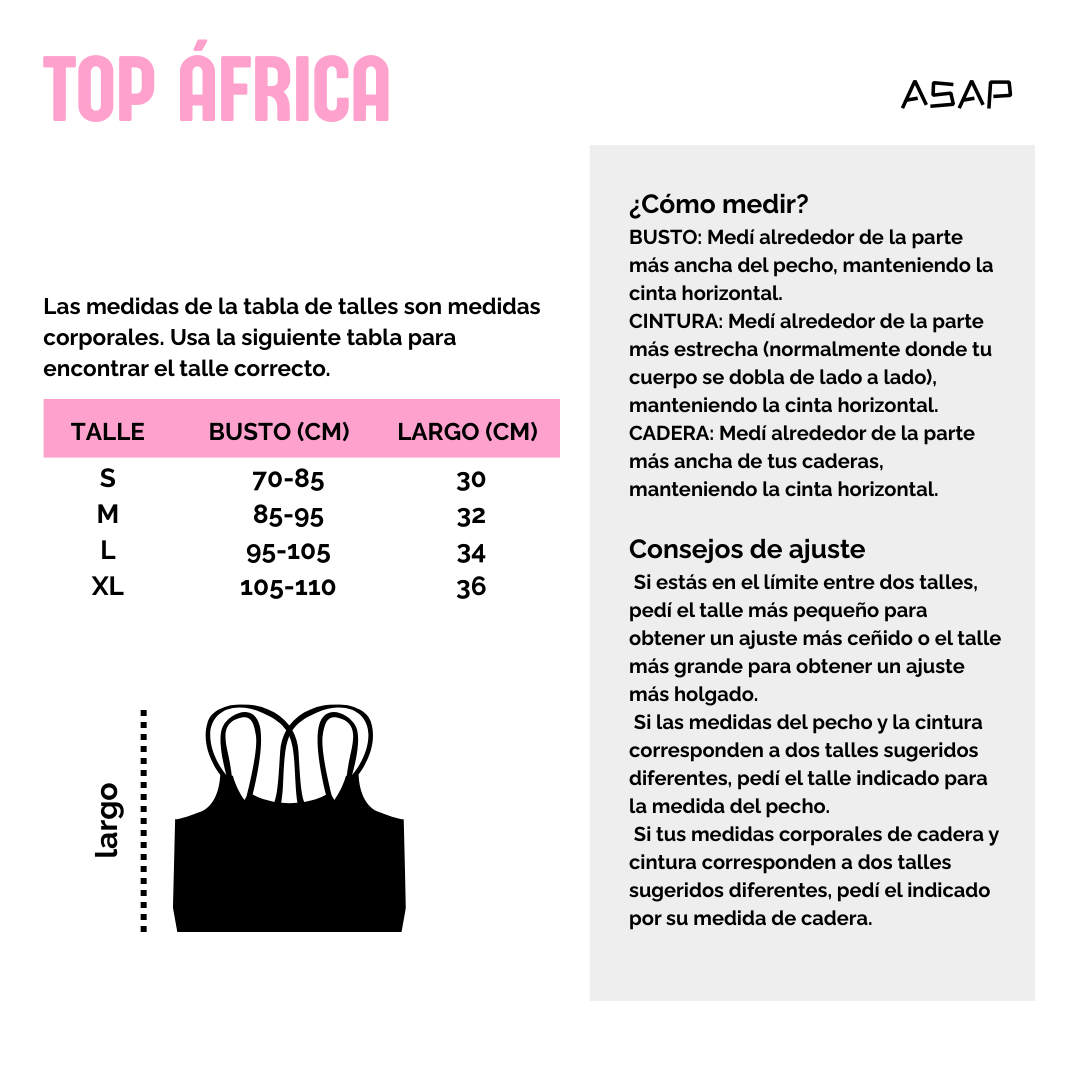 TOP ÁFRICA

ASAP

Las medidas de la tabla de talles son medidas corporales. Usa la siguiente tabla para encontrar el talle correcto.

| TALLE | BUSTO (CM) | LARGO (CM) |
|---|---|---|
| S | 70-85 | 30 |
| M | 85-95 | 32 |
| L | 95-105 | 34 |
| XL | 105-110 | 36 |

largo

¿Cómo medir?
BUSTO: Medí alrededor de la parte más ancha del pecho, manteniendo la cinta horizontal.
CINTURA: Medí alrededor de la parte más estrecha (normalmente donde tu cuerpo se dobla de lado a lado), manteniendo la cinta horizontal.
CADERA: Medí alrededor de la parte más ancha de tus caderas, manteniendo la cinta horizontal.

Consejos de ajuste
Si estás en el límite entre dos talles, pedí el talle más pequeño para obtener un ajuste más ceñido o el talle más grande para obtener un ajuste más holgado.
Si las medidas del pecho y la cintura corresponden a dos talles sugeridos diferentes, pedí el talle indicado para la medida del pecho.
Si tus medidas corporales de cadera y cintura corresponden a dos talles sugeridos diferentes, pedí el indicado por su medida de cadera.